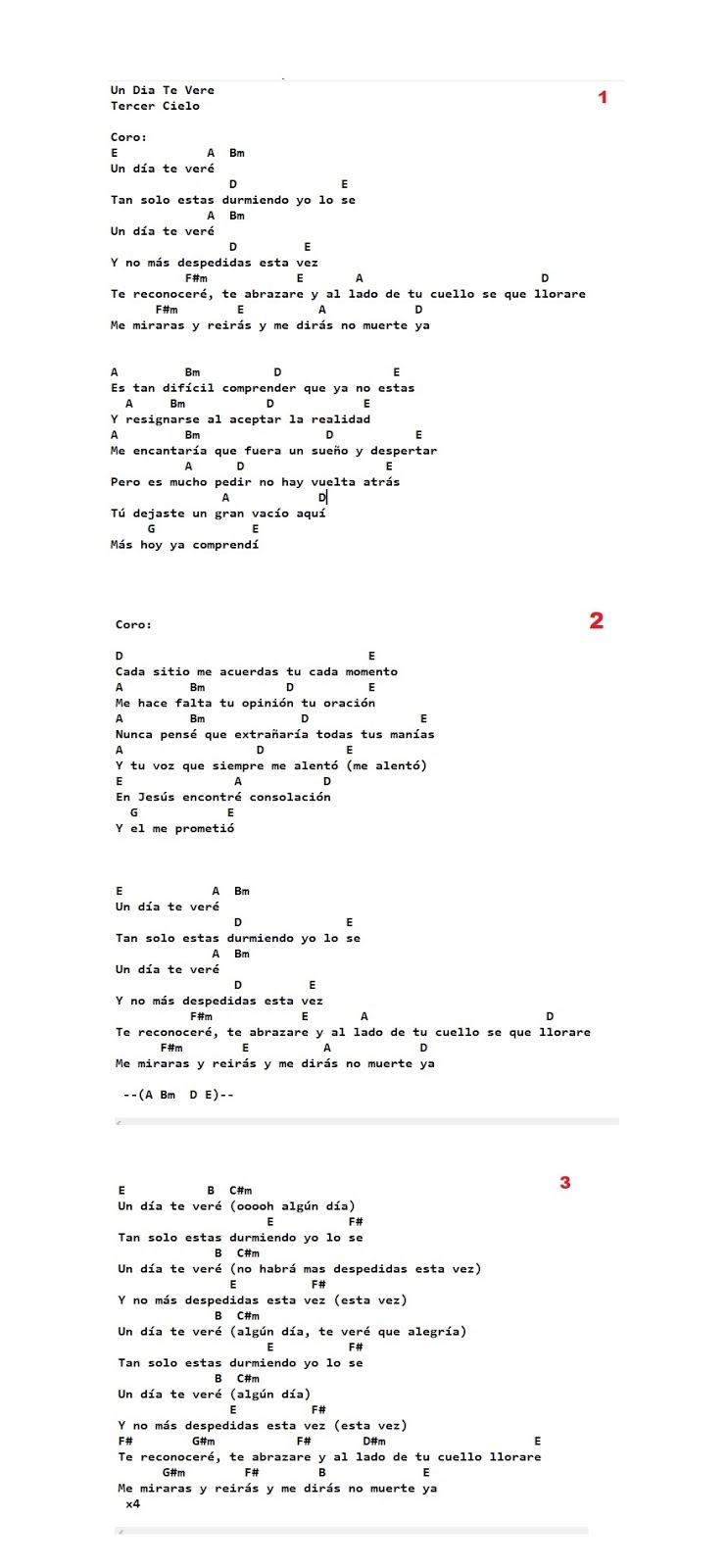 Un Dia Te Vere
Tercer Cielo

1

Coro:
E A Bm
Un día te veré
D E
Tan solo estas durmiendo yo lo se
A Bm
Un día te veré
D E
Y no más despedidas esta vez
F#m E A D
Te reconoceré, te abrazare y al lado de tu cuello se que llorare
F#m E A D
Me miraras y reirás y me dirás no muerte ya

A Bm D E
Es tan difícil comprender que ya no estas
A Bm D E
Y resignarse al aceptar la realidad
A Bm D E
Me encantaría que fuera un sueño y despertar
A D E
Pero es mucho pedir no hay vuelta atrás
A D
Tú dejaste un gran vacío aquí
G E
Más hoy ya comprendí

Coro:

2

D E
Cada sitio me acuerdas tu cada momento
A Bm D E
Me hace falta tu opinión tu oración
A Bm D E
Nunca pensé que extrañaría todas tus manías
A D E
Y tu voz que siempre me alentó (me alentó)
E A D
En Jesús encontré consolación
G E
Y el me prometió

E A Bm
Un día te veré
D E
Tan solo estas durmiendo yo lo se
A Bm
Un día te veré
D E
Y no más despedidas esta vez
F#m E A D
Te reconoceré, te abrazare y al lado de tu cuello se que llorare
F#m E A D
Me miraras y reirás y me dirás no muerte ya

--(A Bm D E)--

3

E B C#m
Un día te veré (ooooh algún día)
E F#
Tan solo estas durmiendo yo lo se
B C#m
Un día te veré (no habrá mas despedidas esta vez)
E F#
Y no más despedidas esta vez (esta vez)
B C#m
Un día te veré (algún día, te veré que alegría)
E F#
Tan solo estas durmiendo yo lo se
B C#m
Un día te veré (algún día)
E F#
Y no más despedidas esta vez (esta vez)
F# G#m F# D#m E
Te reconoceré, te abrazare y al lado de tu cuello llorare
G#m F# B E
Me miraras y reirás y me dirás no muerte ya
x4